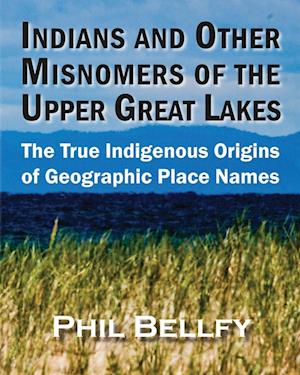 INDIANS AND OTHER MISNOMERS OF THE UPPER GREAT LAKES

The True Indigenous Origins of Geographic Place Names

PHIL BELLFY